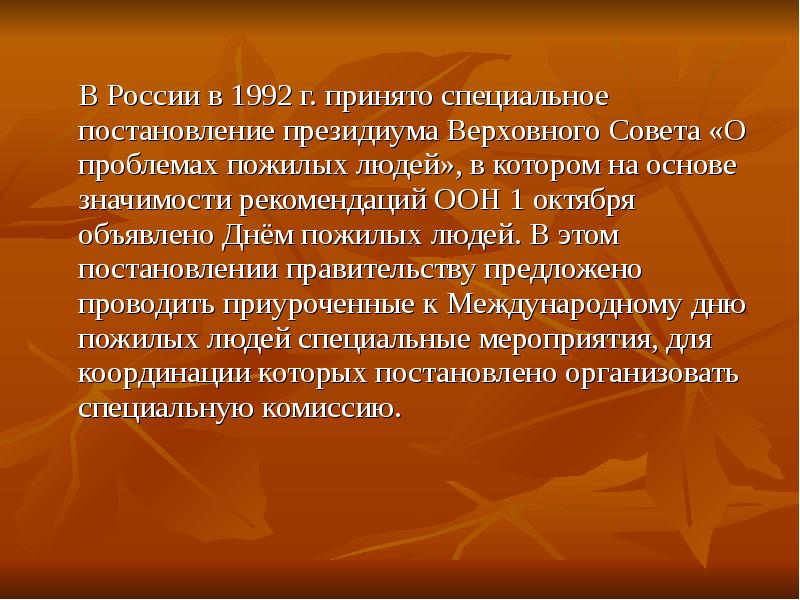 В России в 1992 г. принято специальное постановление президиума Верховного Совета «О проблемах пожилых людей», в котором на основе значимости рекомендаций ООН 1 октября объявлено Днём пожилых людей. В этом постановлении правительству предложено проводить приуроченные к Международному дню пожилых людей специальные мероприятия, для координации которых постановлено организовать специальную комиссию.